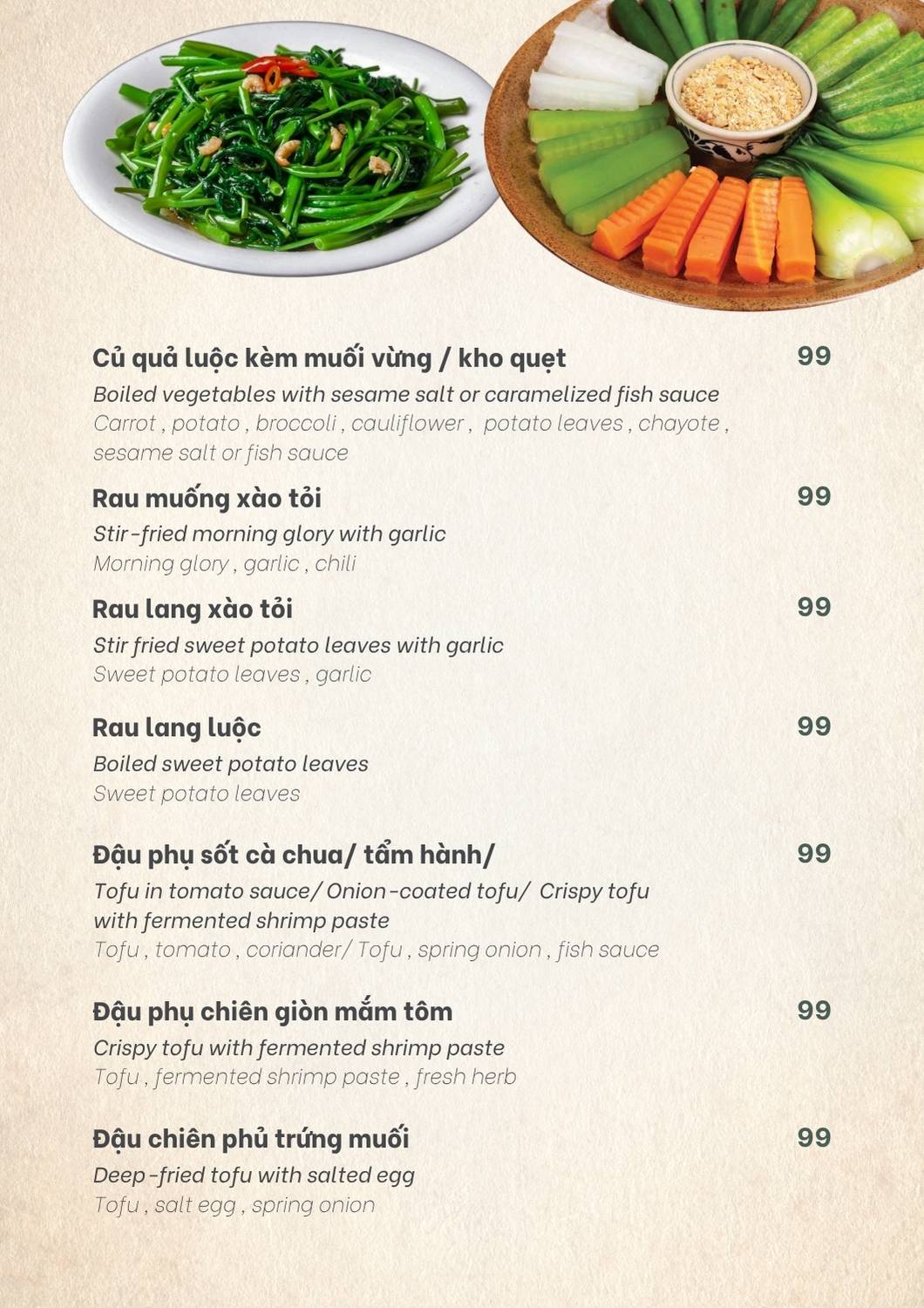 Củ quả luộc kèm muối vừng / kho quẹt
99
Boiled vegetables with sesame salt or caramelized fish sauce
Carrot , potato , broccoli , cauliflower , potato leaves , chayote , sesame salt or fish sauce

Rau muống xào tỏi
99
Stir-fried morning glory with garlic
Morning glory , garlic , chili

Rau lang xào tỏi
99
Stir fried sweet potato leaves with garlic
Sweet potato leaves , garlic

Rau lang luộc
99
Boiled sweet potato leaves
Sweet potato leaves

Đậu phụ sốt cà chua/ tẩm hành/
99
Tofu in tomato sauce/ Onion-coated tofu/ Crispy tofu with fermented shrimp paste
Tofu , tomato , coriander/ Tofu , spring onion , fish sauce

Đậu phụ chiên giòn mắm tôm
99
Crispy tofu with fermented shrimp paste
Tofu , fermented shrimp paste , fresh herb

Đậu chiên phủ trứng muối
99
Deep-fried tofu with salted egg
Tofu , salt egg , spring onion